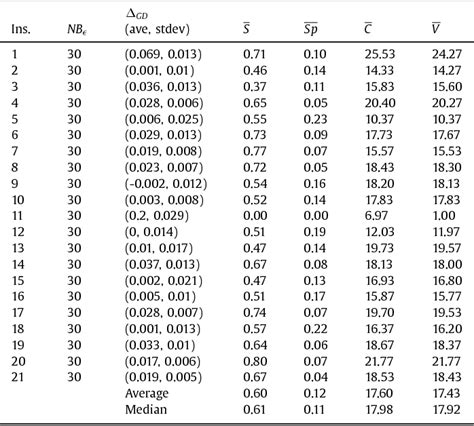 | Ins. | $NB_\epsilon$ | $\Delta_{GD}$ (ave, stdev) | $\overline{S}$ | $\overline{Sp}$ | $\overline{C}$ | $\overline{V}$ |
|---|---|---|---|---|---|---|
| 1 | 30 | (0.069, 0.013) | 0.71 | 0.10 | 25.53 | 24.27 |
| 2 | 30 | (0.001, 0.01) | 0.46 | 0.14 | 14.33 | 14.27 |
| 3 | 30 | (0.036, 0.013) | 0.37 | 0.11 | 15.83 | 15.60 |
| 4 | 30 | (0.028, 0.006) | 0.65 | 0.05 | 20.40 | 20.27 |
| 5 | 30 | (0.006, 0.025) | 0.55 | 0.23 | 10.37 | 10.37 |
| 6 | 30 | (0.029, 0.013) | 0.73 | 0.09 | 17.73 | 17.67 |
| 7 | 30 | (0.019, 0.008) | 0.77 | 0.07 | 15.57 | 15.53 |
| 8 | 30 | (0.023, 0.007) | 0.72 | 0.05 | 18.43 | 18.30 |
| 9 | 30 | (-0.002, 0.012) | 0.54 | 0.16 | 18.20 | 18.13 |
| 10 | 30 | (0.003, 0.008) | 0.52 | 0.14 | 17.83 | 17.83 |
| 11 | 30 | (0.2, 0.029) | 0.00 | 0.00 | 6.97 | 1.00 |
| 12 | 30 | (0, 0.014) | 0.51 | 0.19 | 12.03 | 11.97 |
| 13 | 30 | (0.01, 0.017) | 0.47 | 0.14 | 19.73 | 19.57 |
| 14 | 30 | (0.037, 0.013) | 0.67 | 0.08 | 18.13 | 18.00 |
| 15 | 30 | (0.002, 0.021) | 0.47 | 0.13 | 16.93 | 16.80 |
| 16 | 30 | (0.005, 0.01) | 0.51 | 0.17 | 15.87 | 15.77 |
| 17 | 30 | (0.028, 0.007) | 0.74 | 0.07 | 19.70 | 19.53 |
| 18 | 30 | (0.001, 0.013) | 0.57 | 0.22 | 16.37 | 16.20 |
| 19 | 30 | (0.033, 0.01) | 0.64 | 0.06 | 18.67 | 18.37 |
| 20 | 30 | (0.017, 0.006) | 0.80 | 0.07 | 21.77 | 21.77 |
| 21 | 30 | (0.019, 0.005) | 0.67 | 0.04 | 18.53 | 18.43 |
| | | Average | 0.60 | 0.12 | 17.60 | 17.43 |
| | | Median | 0.61 | 0.11 | 17.98 | 17.92 |